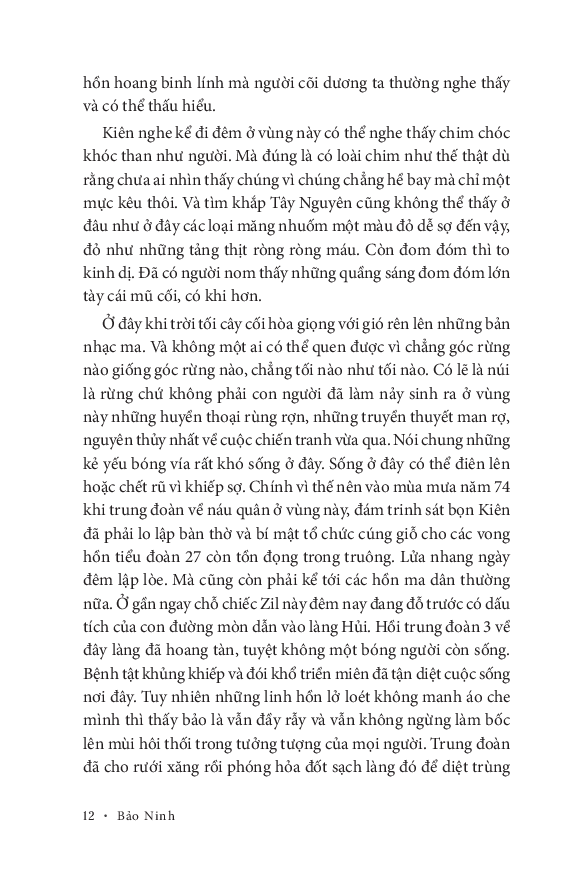 hồn hoang binh lính mà người cõi dương ta thường nghe thấy và có thể thấu hiểu.

Kiên nghe kể đi đêm ở vùng này có thể nghe thấy chim chóc khóc than như người. Mà đúng là có loài chim như thế thật dù rằng chưa ai nhìn thấy chúng vì chúng chẳng hề bay mà chỉ một mực kêu thôi. Và tìm khắp Tây Nguyên cũng không thể thấy ở đâu như ở đây các loại măng nhuốm một màu đỏ dễ sợ đến vậy, đỏ như những tảng thịt ròng ròng máu. Còn đom đóm thì to kinh dị. Đã có người nom thấy những quầng sáng đom đóm lớn tày cái mũ cối, có khi hơn.

Ở đây khi trời tối cây cối hòa giọng với gió rên lên những bản nhạc ma. Và không một ai có thể quen được vì chẳng góc rừng nào giống góc rừng nào, chẳng tối nào như tối nào. Có lẽ là núi là rừng chứ không phải con người đã làm nảy sinh ra ở vùng này những huyền thoại rùng rợn, những truyền thuyết man rợ, nguyên thủy nhất về cuộc chiến tranh vừa qua. Nói chung những kẻ yếu bóng vía rất khó sống ở đây. Sống ở đây có thể điên lên hoặc chết rũ vì khiếp sợ. Chính vì thế nên vào mùa mưa năm 74 khi trung đoàn về náu quân ở vùng này, đám trinh sát bọn Kiên đã phải lo lập bàn thờ và bí mật tổ chức cúng giỗ cho các vong hồn tiểu đoàn 27 còn tồn đọng trong truông. Lửa nhang ngày đêm lập lòe. Mà cũng còn phải kể tới các hồn ma dân thường nữa. Ở gần ngay chỗ chiếc Zil này đêm nay đang đỗ trước có dấu tích của con đường mòn dẫn vào làng Hủi. Hồi trung đoàn 3 về đây làng đã hoang tàn, tuyệt không một bóng người còn sống. Bệnh tật khủng khiếp và đói khổ triền miên đã tận diệt cuộc sống nơi đây. Tuy nhiên những linh hồn lở loét không manh áo che mình thì thấy bảo là vẫn đầy rẫy và vẫn không ngừng làm bốc lên mùi hôi thối trong tưởng tượng của mọi người. Trung đoàn đã cho rưới xăng rồi phóng hỏa đốt sạch làng đó để diệt trùng

12 • Bảo Ninh